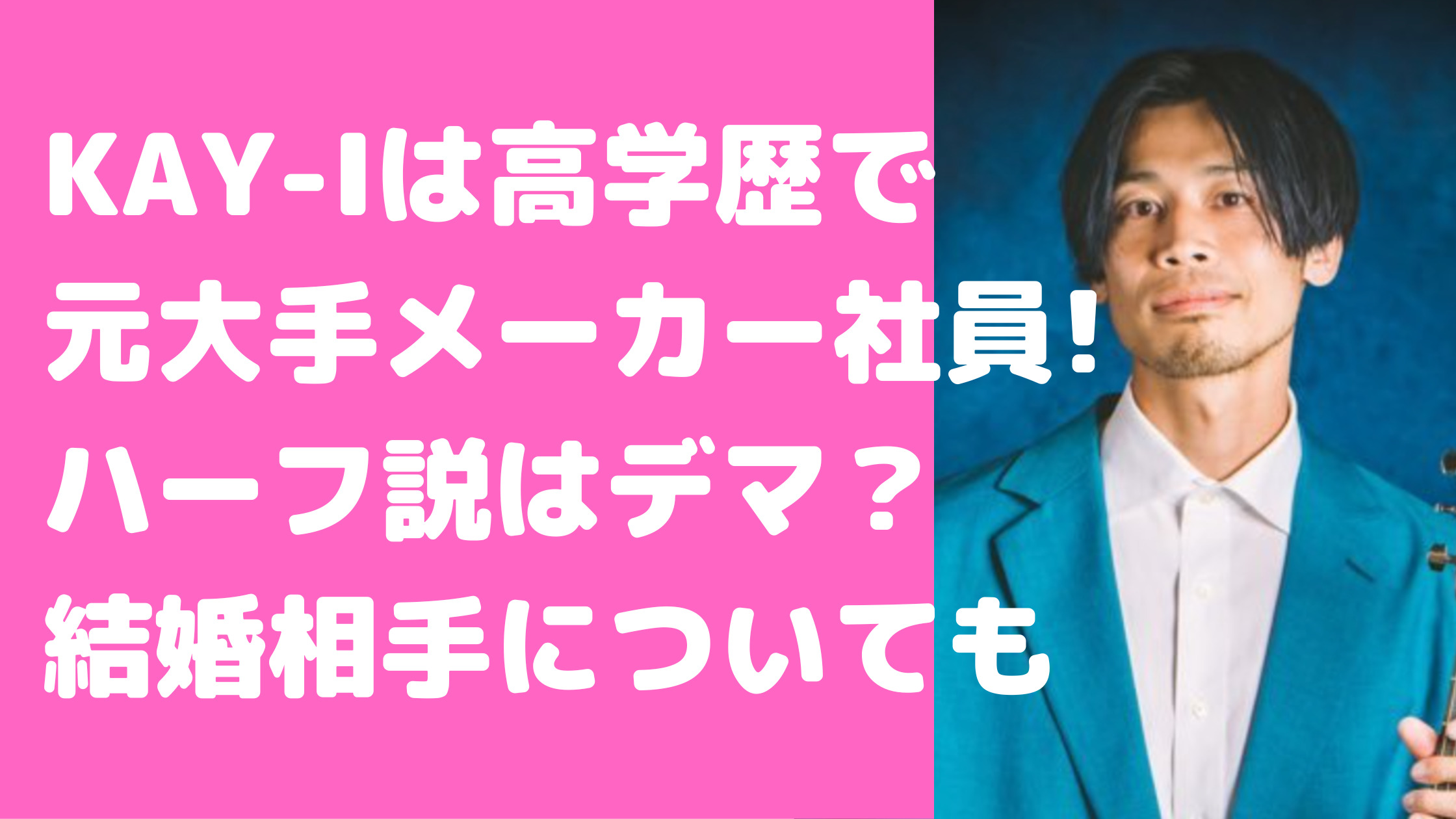 KAY-Iは高学歴で
元大手メーカー社員!
ハーフ説はデマ？
結婚相手についても